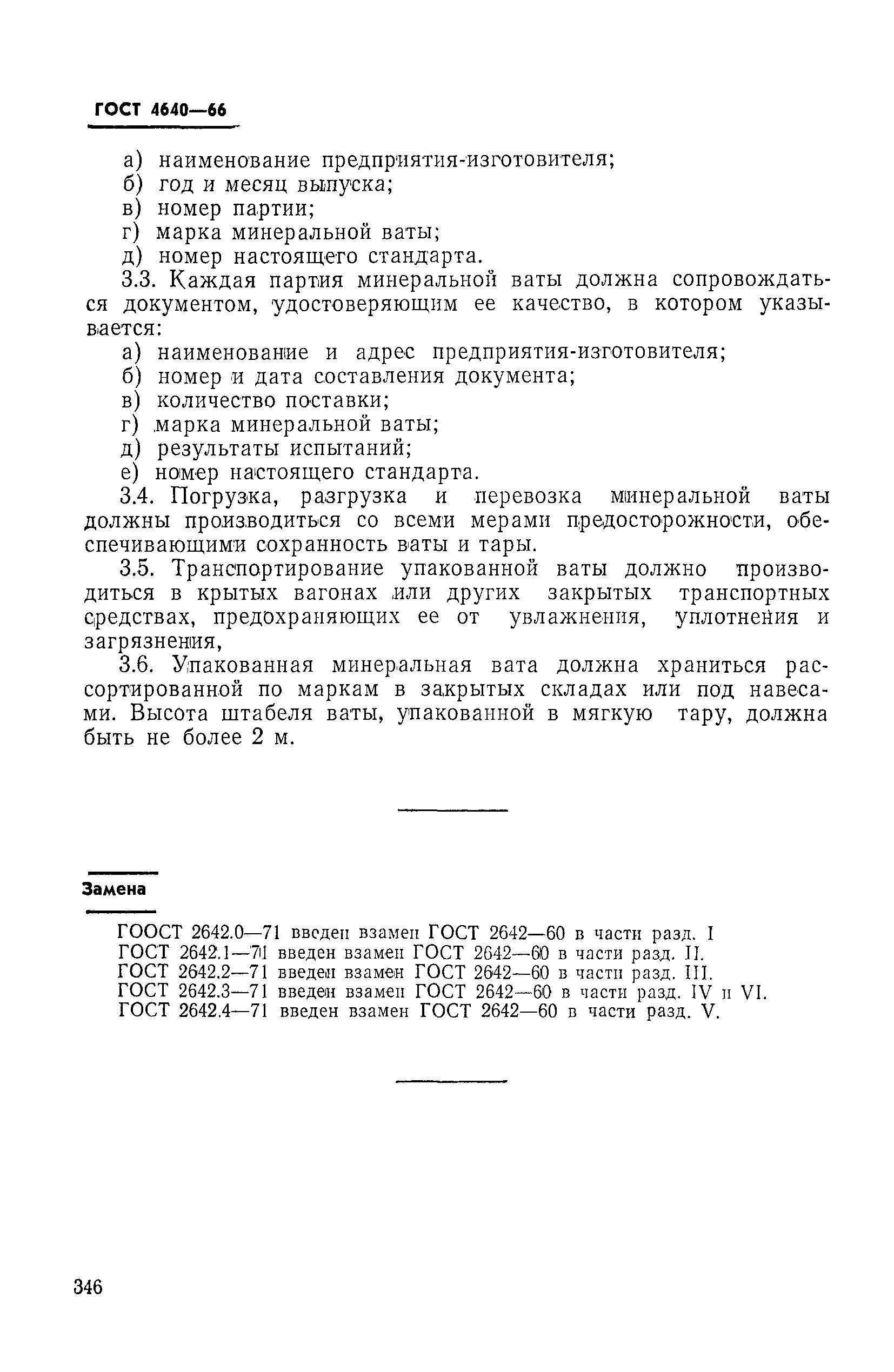 ГОСТ 4640—66

а) наименование предприятия-изготовителя;
б) год и месяц выпуска;
в) номер партии;
г) марка минеральной ваты;
д) номер настоящего стандарта.

3.3. Каждая партия минеральной ваты должна сопровождаться документом, удостоверяющим ее качество, в котором указывается:
а) наименование и адрес предприятия-изготовителя;
б) номер и дата составления документа;
в) количество поставки;
г) марка минеральной ваты;
д) результаты испытаний;
е) номер настоящего стандарта.

3.4. Погрузка, разгрузка и перевозка минеральной ваты должны производиться со всеми мерами предосторожности, обеспечивающими сохранность ваты и тары.

3.5. Транспортирование упакованной ваты должно производиться в крытых вагонах или других закрытых транспортных средствах, предохраняющих ее от увлажнения, уплотнения и загрязнения,

3.6. Упакованная минеральная вата должна храниться рассортированной по маркам в закрытых складах или под навесами. Высота штабеля ваты, упакованной в мягкую тару, должна быть не более 2 м.

Замена

ГООСТ 2642.0—71 введен взамен ГОСТ 2642—60 в части разд. I
ГОСТ 2642.1—71 введен взамен ГОСТ 2642—60 в части разд. II.
ГОСТ 2642.2—71 введен взамен ГОСТ 2642—60 в части разд. III.
ГОСТ 2642.3—71 введен взамен ГОСТ 2642—60 в части разд. IV и VI.
ГОСТ 2642.4—71 введен взамен ГОСТ 2642—60 в части разд. V.

346